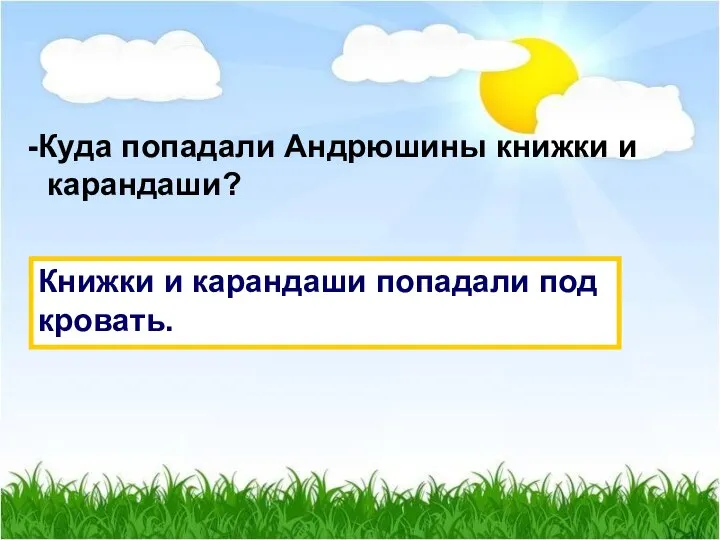 -Куда попадали Андрюшины книжки и карандаши?

Книжки и карандаши попадали под кровать.